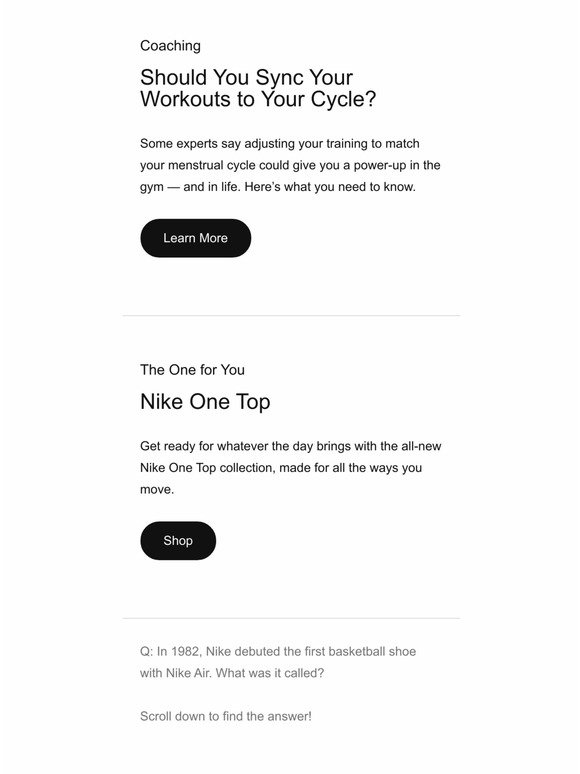 Coaching

Should You Sync Your Workouts to Your Cycle?

Some experts say adjusting your training to match your menstrual cycle could give you a power-up in the gym — and in life. Here's what you need to know.

Learn More

The One for You

Nike One Top

Get ready for whatever the day brings with the all-new Nike One Top collection, made for all the ways you move.

Shop

Q: In 1982, Nike debuted the first basketball shoe with Nike Air. What was it called?

Scroll down to find the answer!